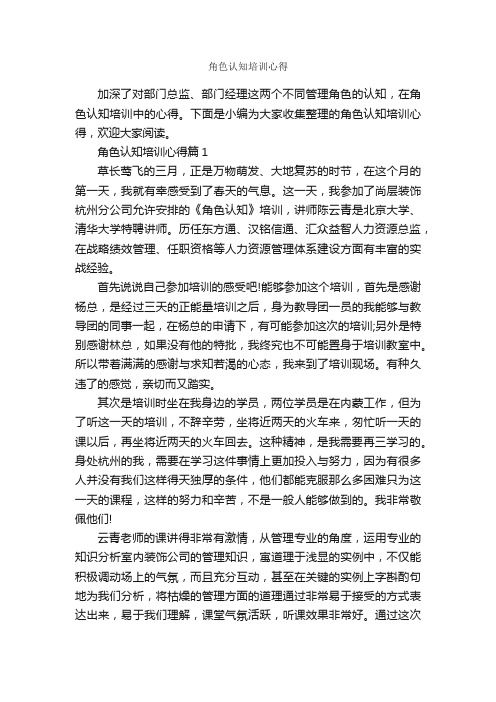 角色认知培训心得

加深了对部门总监、部门经理这两个不同管理角色的认知，在角色认知培训中的心得。下面是小编为大家收集整理的角色认知培训心得，欢迎大家阅读。

角色认知培训心得篇 1

草长莺飞的三月，正是万物萌发、大地复苏的时节，在这个月的第一天，我就有幸感受到了春天的气息。这一天，我参加了尚层装饰杭州分公司允许安排的《角色认知》培训，讲师陈云青是北京大学、清华大学特聘讲师。历任东方通、汉铭信通、汇众益智人力资源总监，在战略绩效管理、任职资格等人力资源管理体系建设方面有丰富的实战经验。

首先说说自己参加培训的感受吧!能够参加这个培训，首先是感谢杨总，是经过三天的正能量培训之后，身为教导团一员的我能够与教导团的同事一起，在杨总的申请下，有可能参加这次的培训;另外是特别感谢林总，如果没有他的特批，我终究也不可能置身于培训教室中。所以带着满满的感谢与求知若渴的心态，我来到了培训现场。有种久违了的感觉，亲切而又踏实。

其次是培训时坐在我身边的学员，两位学员是在内蒙工作，但为了听这一天的培训，不辞辛劳，坐将近两天的火车来，匆忙听一天的课以后，再坐将近两天的火车回去。这种精神，是我需要再三学习的。身处杭州的我，需要在学习这件事情上更加投入与努力，因为有很多人并没有我们这样得天独厚的条件，他们都能克服那么多困难只为这一天的课程，这样的努力和辛苦，不是一般人能够做到的。我非常敬佩他们!

云青老师的课讲得非常有激情，从管理专业的角度，运用专业的知识分析室内装饰公司的管理知识，寓道理于浅显的实例中，不仅能积极调动场上的气氛，而且充分互动，甚至在关键的实例上字斟酌句地为我们分析，将枯燥的管理方面的道理通过非常易于接受的方式表达出来，易于我们理解，课堂气氛活跃，听课效果非常好。通过这次